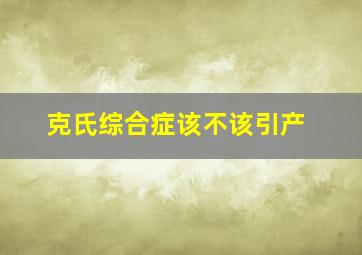 克氏综合症该不该引产